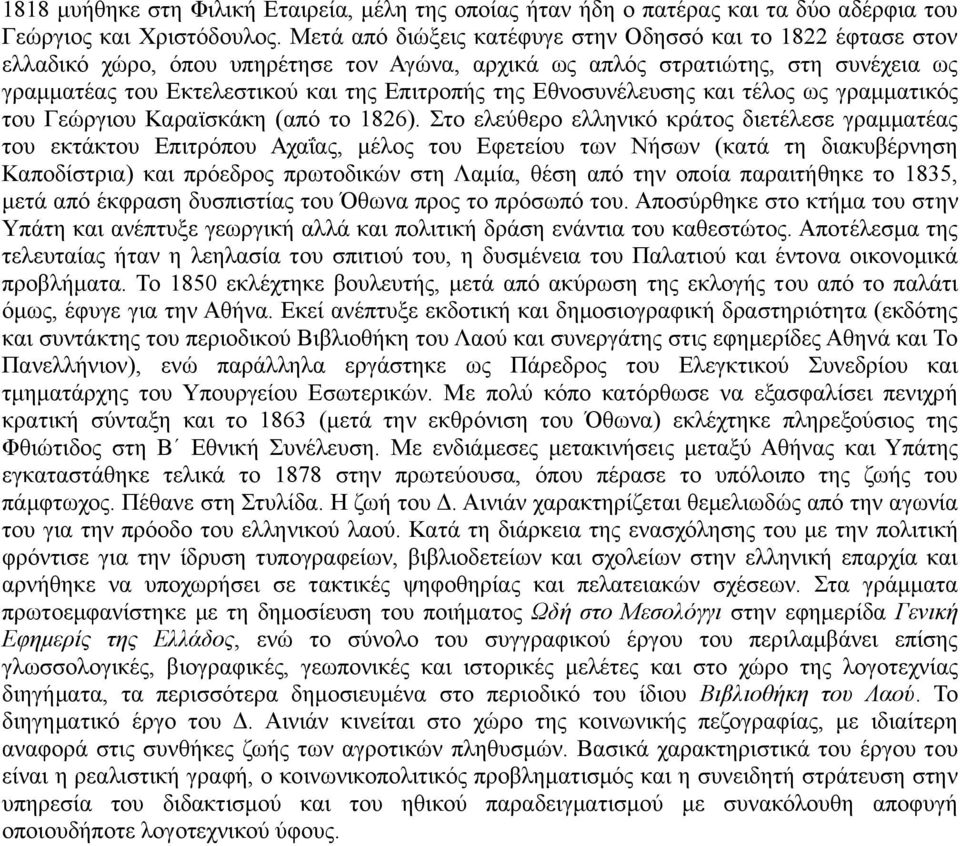 1818 μυήθηκε στη Φιλική Εταιρεία, μέλη της οποίας ήταν ήδη ο πατέρας και τα δύο αδέρφια του Γεώργιος και Χριστόδουλος. Μετά από διώξεις κατέφυγε στην Οδησσό και το 1822 έφτασε στον ελλαδικό χώρο, όπου υπηρέτησε τον Αγώνα, αρχικά ως απλός στρατιώτης, στη συνέχεια ως γραμματέας του Εκτελεστικού και της Επιτροπής της Εθνοσυνέλευσης και τέλος ως γραμματικός του Γεώργιου Καραϊσκάκη (από το 1826). Στο ελεύθερο ελληνικό κράτος διετέλεσε γραμματέας του εκτάκτου Επιτρόπου Αχαΐας, μέλος του Εφετείου των Νήσων (κατά τη διακυβέρνηση Καποδίστρια) και πρόεδρος πρωτοδικών στη Λαμία, θέση από την οποία παραιτήθηκε το 1835, μετά από έκφραση δυσπιστίας του Όθωνα προς το πρόσωπό του. Αποσύρθηκε στο κτήμα του στην Υπάτη και ανέπτυξε γεωργική αλλά και πολιτική δράση ενάντια του καθεστώτος. Αποτέλεσμα της τελευταίας ήταν η λεηλασία του σπιτιού του, η δυσμένεια του Παλατιού και έντονα οικονομικά προβλήματα. Το 1850 εκλέχτηκε βουλευτής, μετά από ακύρωση της εκλογής του από το παλάτι όμως, έφυγε για την Αθήνα. Εκεί ανέπτυξε εκδοτική και δημοσιογραφική δραστηριότητα (εκδότης και συντάκτης του περιοδικού Βιβλιοθήκη του Λαού και συνεργάτης στις εφημερίδες Αθηνά και Το Πανελλήνιον), ενώ παράλληλα εργάστηκε ως Πάρεδρος του Ελεγκτικού Συνεδρίου και τμηματάρχης του Υπουργείου Εσωτερικών. Με πολύ κόπο κατόρθωσε να εξασφαλίσει πενιχρή κρατική σύνταξη και το 1863 (μετά την εκθρόνιση του Όθωνα) εκλέχτηκε πληρεξούσιος της Φθιώτιδος στη Β΄ Εθνική Συνέλευση. Με ενδιάμεσες μετακινήσεις μεταξύ Αθήνας και Υπάτης εγκαταστάθηκε τελικά το 1878 στην πρωτεύουσα, όπου πέρασε το υπόλοιπο της ζωής του πάμφτωχος. Πέθανε στη Στυλίδα. Η ζωή του Δ. Αινιάν χαρακτηρίζεται θεμελιωδώς από την αγωνία του για την πρόοδο του ελληνικού λαού. Κατά τη διάρκεια της ενασχόλησης του με την πολιτική φρόντισε για την ίδρυση τυπογραφείων, βιβλιοδετείων και σχολείων στην ελληνική επαρχία και αρνήθηκε να υποχωρήσει σε τακτικές ψηφοθηρίας και πελατειακών σχέσεων. Στα γράμματα πρωτοεμφανίστηκε με τη δημοσίευση του ποιήματος Ωδή στο Μεσολόγγι στην εφημερίδα Γενική Εφημερίς της Ελλάδος, ενώ το σύνολο του συγγραφικού έργου του περιλαμβάνει επίσης γλωσσολογικές, βιογραφικές, γεωπονικές και ιστορικές μελέτες και στο χώρο της λογοτεχνίας διηγήματα, τα περισσότερα δημοσιευμένα στο περιοδικό του ίδιου Βιβλιοθήκη του Λαού. Το διηγηματικό έργο του Δ. Αινιάν κινείται στο χώρο της κοινωνικής πεζογραφίας, με ιδιαίτερη αναφορά στις συνθήκες ζωής των αγροτικών πληθυσμών. Βασικά χαρακτηριστικά του έργου του είναι η ρεαλιστική γραφή, ο κοινωνικοπολιτικός προβληματισμός και η συνειδητή στράτευση στην υπηρεσία του διδακτισμού και του ηθικού παραδειγματισμού με συνακόλουθη αποφυγή οποιουδήποτε λογοτεχνικού ύφους.